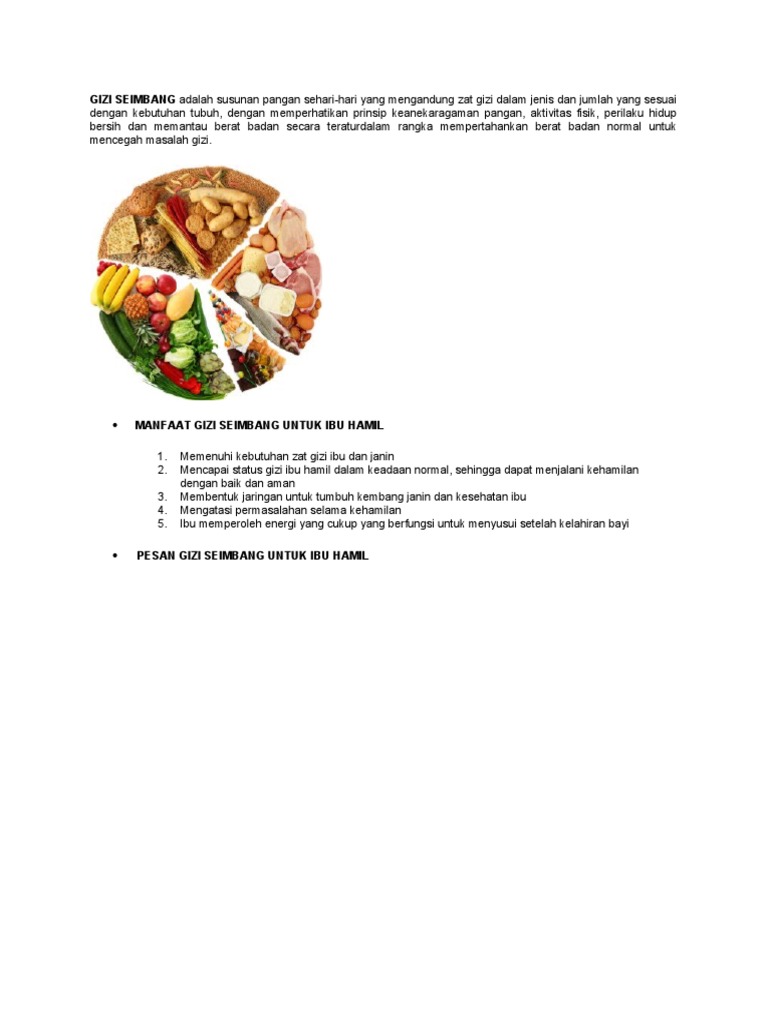 GIZI SEIMBANG adalah susunan pangan sehari-hari yang mengandung zat gizi dalam jenis dan jumlah yang sesuai dengan kebutuhan tubuh, dengan memperhatikan prinsip keanekaragaman pangan, aktivitas fisik, perilaku hidup bersih dan memantau berat badan secara teraturdalam rangka mempertahankan berat badan normal untuk mencegah masalah gizi.

• MANFAAT GIZI SEIMBANG UNTUK IBU HAMIL

1. Memenuhi kebutuhan zat gizi ibu dan janin
2. Mencapai status gizi ibu hamil dalam keadaan normal, sehingga dapat menjalani kehamilan dengan baik dan aman
3. Membentuk jaringan untuk tumbuh kembang janin dan kesehatan ibu
4. Mengatasi permasalahan selama kehamilan
5. Ibu memperoleh energi yang cukup yang berfungsi untuk menyusui setelah kelahiran bayi

• PESAN GIZI SEIMBANG UNTUK IBU HAMIL